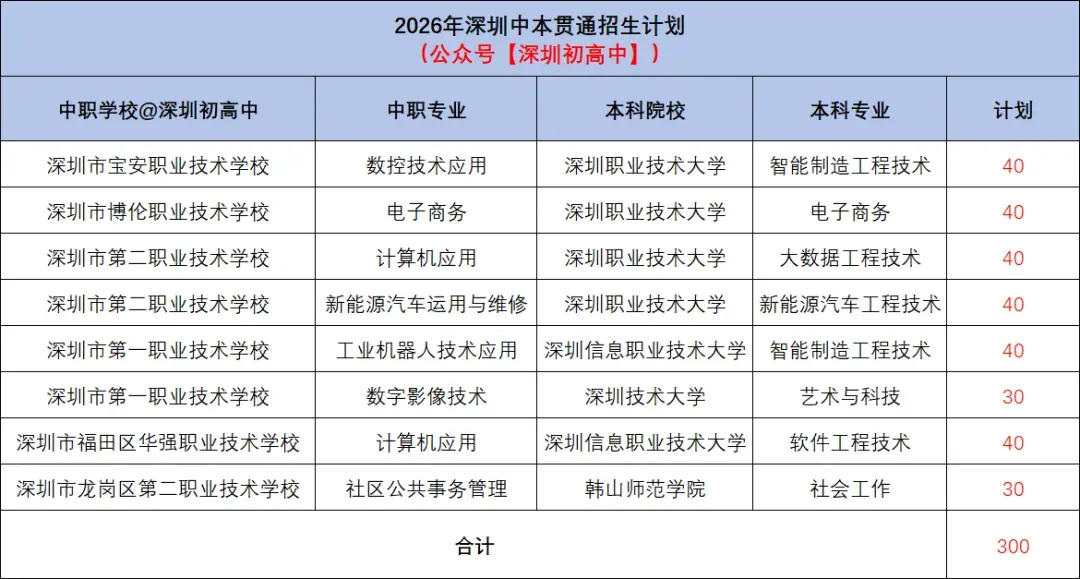 2026年深圳中本贯通招生计划
（公众号【深圳初高中】）

| 中职学校@深圳初高中 | 中职专业 | 本科院校 | 本科专业 | 计划 |
|---|---|---|---|---|
| 深圳市宝安职业技术学校 | 数控技术应用 | 深圳职业技术大学 | 智能制造工程技术 | 40 |
| 深圳市博伦职业技术学校 | 电子商务 | 深圳职业技术大学 | 电子商务 | 40 |
| 深圳市第二职业技术学校 | 计算机应用 | 深圳职业技术大学 | 大数据工程技术 | 40 |
| 深圳市第二职业技术学校 | 新能源汽车运用与维修 | 深圳职业技术大学 | 新能源汽车工程技术 | 40 |
| 深圳市第一职业技术学校 | 工业机器人技术应用 | 深圳信息职业技术大学 | 智能制造工程技术 | 40 |
| 深圳市第一职业技术学校 | 数字影像技术 | 深圳技术大学 | 艺术与科技 | 30 |
| 深圳市福田区华强职业技术学校 | 计算机应用 | 深圳信息职业技术大学 | 软件工程技术 | 40 |
| 深圳市龙岗区第二职业技术学校 | 社区公共事务管理 | 韩山师范学院 | 社会工作 | 30 |
| 合计 | | | | 300 |